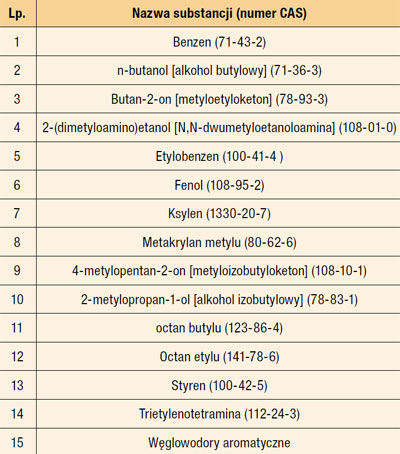 | Lp. | Nazwa substancji (numer CAS) |
|---|---|
| 1 | Benzen (71-43-2) |
| 2 | n-butanol [alkohol butylowy] (71-36-3) |
| 3 | Butan-2-on [metyloetyloketon] (78-93-3) |
| 4 | 2-(dimetyloamino)etanol [N,N-dwumetyloetanoloamina] (108-01-0) |
| 5 | Etylobenzen (100-41-4 ) |
| 6 | Fenol (108-95-2) |
| 7 | Ksylen (1330-20-7) |
| 8 | Metakrylan metylu (80-62-6) |
| 9 | 4-metylopentan-2-on [metyloizobutyloketon] (108-10-1) |
| 10 | 2-metylopropan-1-ol [alkohol izobutylowy] (78-83-1) |
| 11 | octan butylu (123-86-4) |
| 12 | Octan etylu (141-78-6) |
| 13 | Styren (100-42-5) |
| 14 | Trietylenotetramina (112-24-3) |
| 15 | Węglowodory aromatyczne |